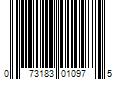 0 73183 01097 5